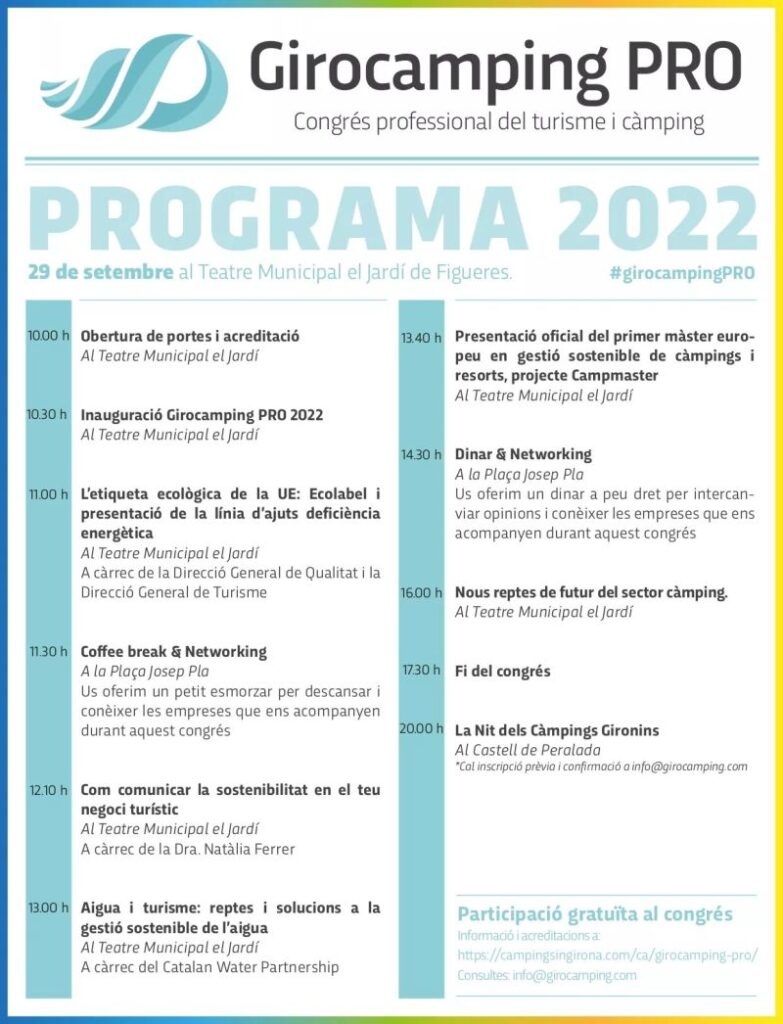 Girocamping PRO

Congrés professional del turisme i càmping

PROGRAMA 2022

29 de setembre al Teatre Municipal el Jardí de Figueres.

#girocampingPRO

10.00 h Obertura de portes i acreditació
Al Teatre Municipal el Jardí

10.30 h Inauguració Girocamping PRO 2022
Al Teatre Municipal el Jardí

11.00 h L'etiqueta ecològica de la UE: Ecolabel i presentació de la línia d'ajuts deficiència energètica
Al Teatre Municipal el Jardí
A càrrec de la Direcció General de Qualitat i la Direcció General de Turisme

11.30 h Coffee break & Networking
A la Plaça Josep Pla
Us oferim un petit esmorzar per descansar i conèixer les empreses que ens acompanyen durant aquest congrés

12.10 h Com comunicar la sostenibilitat en el teu negoci turístic
Al Teatre Municipal el Jardí
A càrrec de la Dra. Natàlia Ferrer

13.00 h Aigua i turisme: reptes i solucions a la gestió sostenible de l'aigua
Al Teatre Municipal el Jardí
A càrrec del Catalan Water Partnership

13.40 h Presentació oficial del primer màster europeu en gestió sostenible de càmpings i resorts, projecte Campmaster
Al Teatre Municipal el Jardí

14.30 h Dinar & Networking
A la Plaça Josep Pla
Us oferim un dinar a peu dret per intercanviar opinions i conèixer les empreses que ens acompanyen durant aquest congrés

16.00 h Nous reptes de futur del sector càmping.
Al Teatre Municipal el Jardí

17.30 h Fi del congrés

20.00 h La Nit dels Càmpings Gironins
Al Castell de Peralada
*Cal inscripció prèvia i confirmació a info@girocamping.com

Participació gratuïta al congrés
Informació i acreditacions a:
https://campingsingirona.com/ca/girocamping-pro/
Consultes: info@girocamping.com